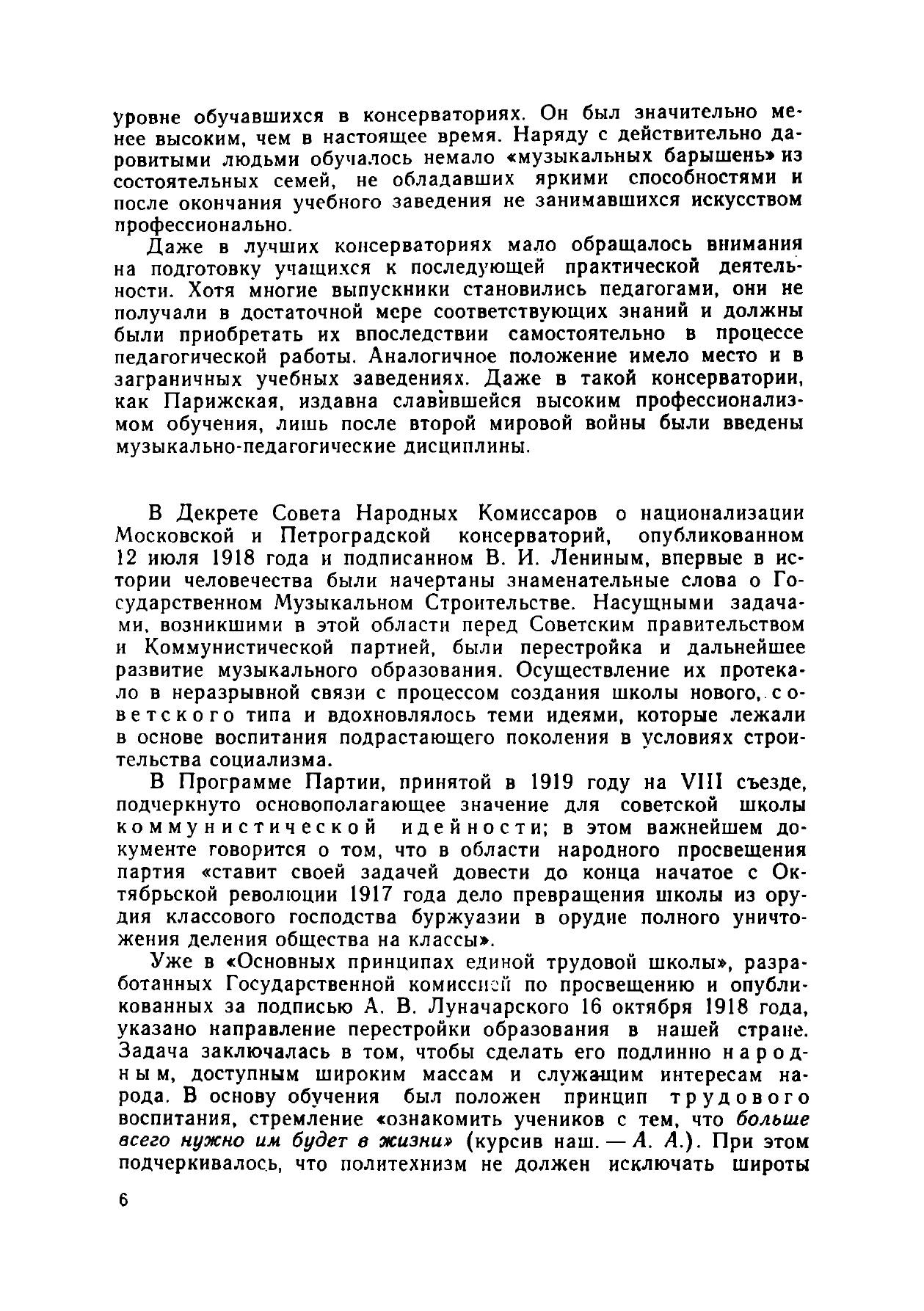 уровне обучавшихся в консерваториях. Он был значительно менее высоким, чем в настоящее время. Наряду с действительно даровитыми людьми обучалось немало «музыкальных барышень» из состоятельных семей, не обладавших яркими способностями и после окончания учебного заведения не занимавшихся искусством профессионально.

Даже в лучших консерваториях мало обращалось внимания на подготовку учащихся к последующей практической деятельности. Хотя многие выпускники становились педагогами, они не получали в достаточной мере соответствующих знаний и должны были приобретать их впоследствии самостоятельно в процессе педагогической работы. Аналогичное положение имело место и в заграничных учебных заведениях. Даже в такой консерватории, как Парижская, издавна славившейся высоким профессионализмом обучения, лишь после второй мировой войны были введены музыкально-педагогические дисциплины.

В Декрете Совета Народных Комиссаров о национализации Московской и Петроградской консерваторий, опубликованном 12 июля 1918 года и подписанном В. И. Лениным, впервые в истории человечества были начертаны знаменательные слова о Государственном Музыкальном Строительстве. Насущными задачами, возникшими в этой области перед Советским правительством и Коммунистической партией, были перестройка и дальнейшее развитие музыкального образования. Осуществление их протекало в неразрывной связи с процессом создания школы нового, советского типа и вдохновлялось теми идеями, которые лежали в основе воспитания подрастающего поколения в условиях строительства социализма.

В Программе Партии, принятой в 1919 году на VIII съезде, подчеркнуто основополагающее значение для советской школы коммунистической идейности; в этом важнейшем документе говорится о том, что в области народного просвещения партия «ставит своей задачей довести до конца начатое с Октябрьской революции 1917 года дело превращения школы из орудия классового господства буржуазии в орудие полного уничтожения деления общества на классы».

Уже в «Основных принципах единой трудовой школы», разработанных Государственной комиссией по просвещению и опубликованных за подписью А. В. Луначарского 16 октября 1918 года, указано направление перестройки образования в нашей стране. Задача заключалась в том, чтобы сделать его подлинно народным, доступным широким массам и служащим интересам народа. В основу обучения был положен принцип трудового воспитания, стремление «ознакомить учеников с тем, что больше всего нужно им будет в жизни» (курсив наш. — А. А.). При этом подчеркивалось, что политехнизм не должен исключать широты

6